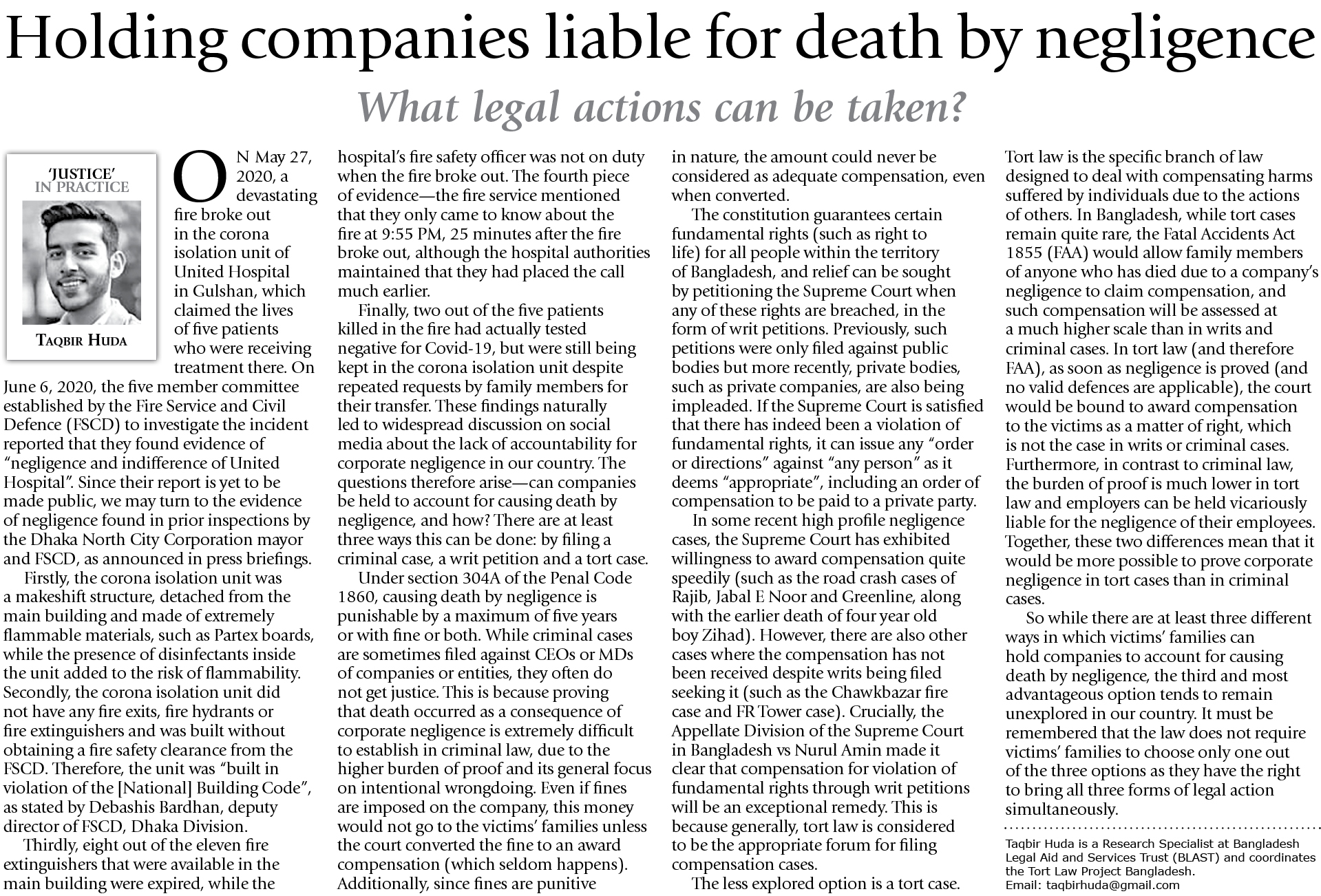 Holding companies liable for death by negligence

What legal actions can be taken?

'JUSTICE' IN PRACTICE

TAQBIR HUDA

ON May 27, 2020, a devastating fire broke out in the corona isolation unit of United Hospital in Gulshan, which claimed the lives of five patients who were receiving treatment there. On June 6, 2020, the five member committee established by the Fire Service and Civil Defence (FSCD) to investigate the incident reported that they found evidence of "negligence and indifference of United Hospital". Since their report is yet to be made public, we may turn to the evidence of negligence found in prior inspections by the Dhaka North City Corporation mayor and FSCD, as announced in press briefings.

Firstly, the corona isolation unit was a makeshift structure, detached from the main building and made of extremely flammable materials, such as Partex boards, while the presence of disinfectants inside the unit added to the risk of flammability. Secondly, the corona isolation unit did not have any fire exits, fire hydrants or fire extinguishers and was built without obtaining a fire safety clearance from the FSCD. Therefore, the unit was "built in violation of the [National] Building Code", as stated by Debashis Bardhan, deputy director of FSCD, Dhaka Division.

Thirdly, eight out of the eleven fire extinguishers that were available in the main building were expired, while the hospital's fire safety officer was not on duty when the fire broke out. The fourth piece of evidence—the fire service mentioned that they only came to know about the fire at 9:55 PM, 25 minutes after the fire broke out, although the hospital authorities maintained that they had placed the call much earlier.

Finally, two out of the five patients killed in the fire had actually tested negative for Covid-19, but were still being kept in the corona isolation unit despite repeated requests by family members for their transfer. These findings naturally led to widespread discussion on social media about the lack of accountability for corporate negligence in our country. The questions therefore arise—can companies be held to account for causing death by negligence, and how? There are at least three ways this can be done: by filing a criminal case, a writ petition and a tort case.

Under section 304A of the Penal Code 1860, causing death by negligence is punishable by a maximum of five years or with fine or both. While criminal cases are sometimes filed against CEOs or MDs of companies or entities, they often do not get justice. This is because proving that death occurred as a consequence of corporate negligence is extremely difficult to establish in criminal law, due to the higher burden of proof and its general focus on intentional wrongdoing. Even if fines are imposed on the company, this money would not go to the victims' families unless the court converted the fine to an award compensation (which seldom happens). Additionally, since fines are punitive in nature, the amount could never be considered as adequate compensation, even when converted.

The constitution guarantees certain fundamental rights (such as right to life) for all people within the territory of Bangladesh, and relief can be sought by petitioning the Supreme Court when any of these rights are breached, in the form of writ petitions. Previously, such petitions were only filed against public bodies but more recently, private bodies, such as private companies, are also being impleaded. If the Supreme Court is satisfied that there has indeed been a violation of fundamental rights, it can issue any "order or directions" against "any person" as it deems "appropriate", including an order of compensation to be paid to a private party.

In some recent high profile negligence cases, the Supreme Court has exhibited willingness to award compensation quite speedily (such as the road crash cases of Rajib, Jabal E Noor and Greenline, along with the earlier death of four year old boy Zihad). However, there are also other cases where the compensation has not been received despite writs being filed seeking it (such as the Chawkbazar fire case and FR Tower case). Crucially, the Appellate Division of the Supreme Court in Bangladesh vs Nurul Amin made it clear that compensation for violation of fundamental rights through writ petitions will be an exceptional remedy. This is because generally, tort law is considered to be the appropriate forum for filing compensation cases.

The less explored option is a tort case. Tort law is the specific branch of law designed to deal with compensating harms suffered by individuals due to the actions of others. In Bangladesh, while tort cases remain quite rare, the Fatal Accidents Act 1855 (FAA) would allow family members of anyone who has died due to a company's negligence to claim compensation, and such compensation will be assessed at a much higher scale than in writs and criminal cases. In tort law (and therefore FAA), as soon as negligence is proved (and no valid defences are applicable), the court would be bound to award compensation to the victims as a matter of right, which is not the case in writs or criminal cases. Furthermore, in contrast to criminal law, the burden of proof is much lower in tort law and employers can be held vicariously liable for the negligence of their employees. Together, these two differences mean that it would be more possible to prove corporate negligence in tort cases than in criminal cases.

So while there are at least three different ways in which victims' families can hold companies to account for causing death by negligence, the third and most advantageous option tends to remain unexplored in our country. It must be remembered that the law does not require victims' families to choose only one out of the three options as they have the right to bring all three forms of legal action simultaneously.

Taqbir Huda is a Research Specialist at Bangladesh Legal Aid and Services Trust (BLAST) and coordinates the Tort Law Project Bangladesh.
Email: taqbirhuda@gmail.com